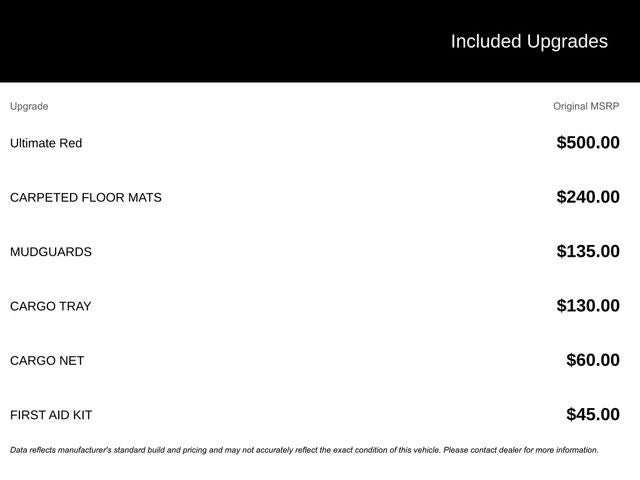 Included Upgrades

| Upgrade | Original MSRP |
|---|---|
| Ultimate Red | $500.00 |
| CARPETED FLOOR MATS | $240.00 |
| MUDGUARDS | $135.00 |
| CARGO TRAY | $130.00 |
| CARGO NET | $60.00 |
| FIRST AID KIT | $45.00 |

Data reflects manufacturer's standard build and pricing and may not accurately reflect the exact condition of this vehicle. Please contact dealer for more information.